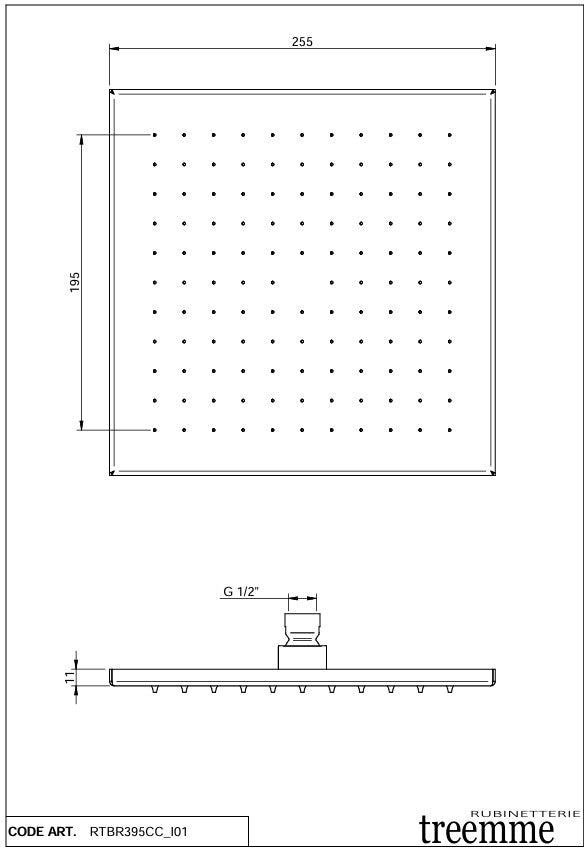 255

195

G 1/2"

11

CODE ART. RTBR395CC_I01

RUBINETTERIE
treemme